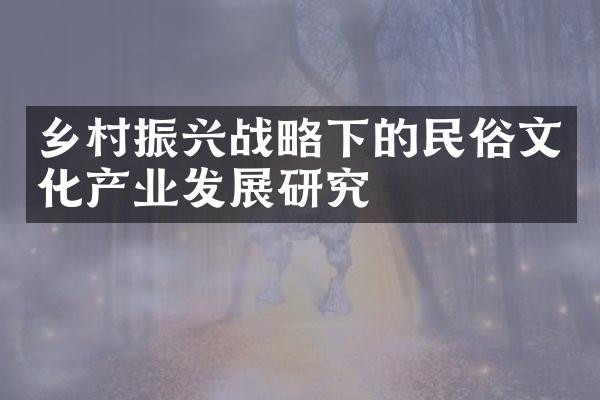 乡村振兴战略下的民俗文化产业发展研究